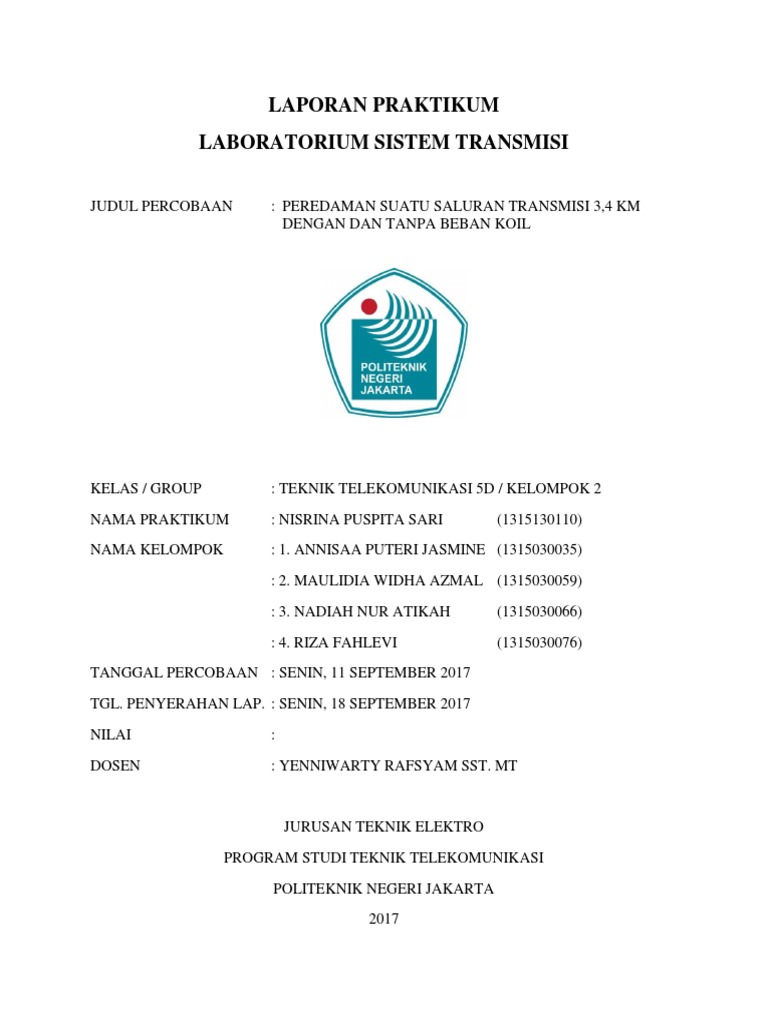 LAPORAN PRAKTIKUM

LABORATORIUM SISTEM TRANSMISI

JUDUL PERCOBAAN : PEREDAMAN SUATU SALURAN TRANSMISI 3,4 KM DENGAN DAN TANPA BEBAN KOIL

POLITEKNIK NEGERI JAKARTA

KELAS / GROUP : TEKNIK TELEKOMUNIKASI 5D / KELOMPOK 2

NAMA PRAKTIKUM : NISRINA PUSPITA SARI (1315130110)

NAMA KELOMPOK : 1. ANNISAA PUTERI JASMINE (1315030035)

: 2. MAULIDIA WIDHA AZMAL (1315030059)

: 3. NADIAH NUR ATIKAH (1315030066)

: 4. RIZA FAHLEVI (1315030076)

TANGGAL PERCOBAAN : SENIN, 11 SEPTEMBER 2017

TGL. PENYERAHAN LAP. : SENIN, 18 SEPTEMBER 2017

NILAI :

DOSEN : YENNIWARTY RAFSYAM SST. MT

JURUSAN TEKNIK ELEKTRO

PROGRAM STUDI TEKNIK TELEKOMUNIKASI

POLITEKNIK NEGERI JAKARTA

2017